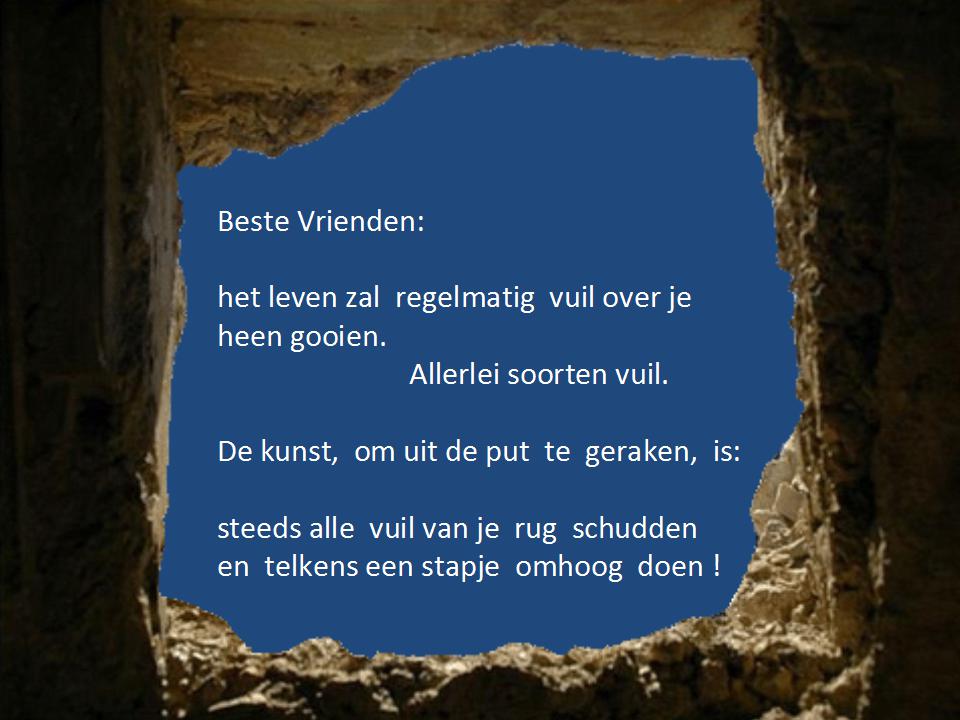 Beste Vrienden:

het leven zal regelmatig vuil over je heen gooien.
Allerlei soorten vuil.

De kunst, om uit de put te geraken, is:

steeds alle vuil van je rug schudden en telkens een stapje omhoog doen !